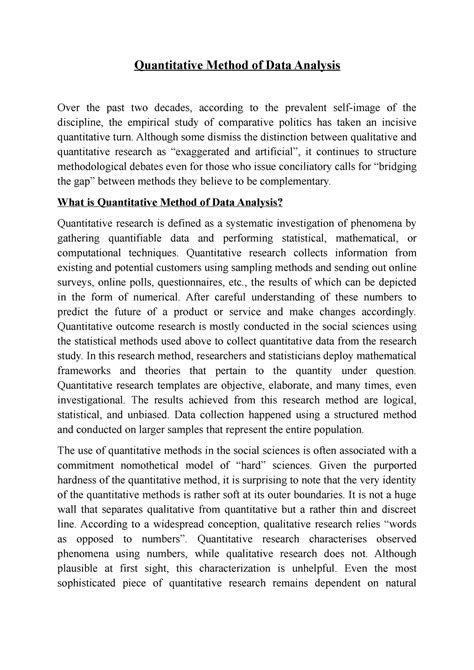 Quantitative Method of Data Analysis

Over the past two decades, according to the prevalent self-image of the discipline, the empirical study of comparative politics has taken an incisive quantitative turn. Although some dismiss the distinction between qualitative and quantitative research as “exaggerated and artificial”, it continues to structure methodological debates even for those who issue conciliatory calls for “bridging the gap” between methods they believe to be complementary.

What is Quantitative Method of Data Analysis?

Quantitative research is defined as a systematic investigation of phenomena by gathering quantifiable data and performing statistical, mathematical, or computational techniques. Quantitative research collects information from existing and potential customers using sampling methods and sending out online surveys, online polls, questionnaires, etc., the results of which can be depicted in the form of numerical. After careful understanding of these numbers to predict the future of a product or service and make changes accordingly. Quantitative outcome research is mostly conducted in the social sciences using the statistical methods used above to collect quantitative data from the research study. In this research method, researchers and statisticians deploy mathematical frameworks and theories that pertain to the quantity under question. Quantitative research templates are objective, elaborate, and many times, even investigational. The results achieved from this research method are logical, statistical, and unbiased. Data collection happened using a structured method and conducted on larger samples that represent the entire population.

The use of quantitative methods in the social sciences is often associated with a commitment nomothetical model of “hard” sciences. Given the purported hardness of the quantitative method, it is surprising to note that the very identity of the quantitative methods is rather soft at its outer boundaries. It is not a huge wall that separates qualitative from quantitative but a rather thin and discreet line. According to a widespread conception, qualitative research relies “words as opposed to numbers”. Quantitative research characterises observed phenomena using numbers, while qualitative research does not. Although plausible at first sight, this characterization is unhelpful. Even the most sophisticated piece of quantitative research remains dependent on natural